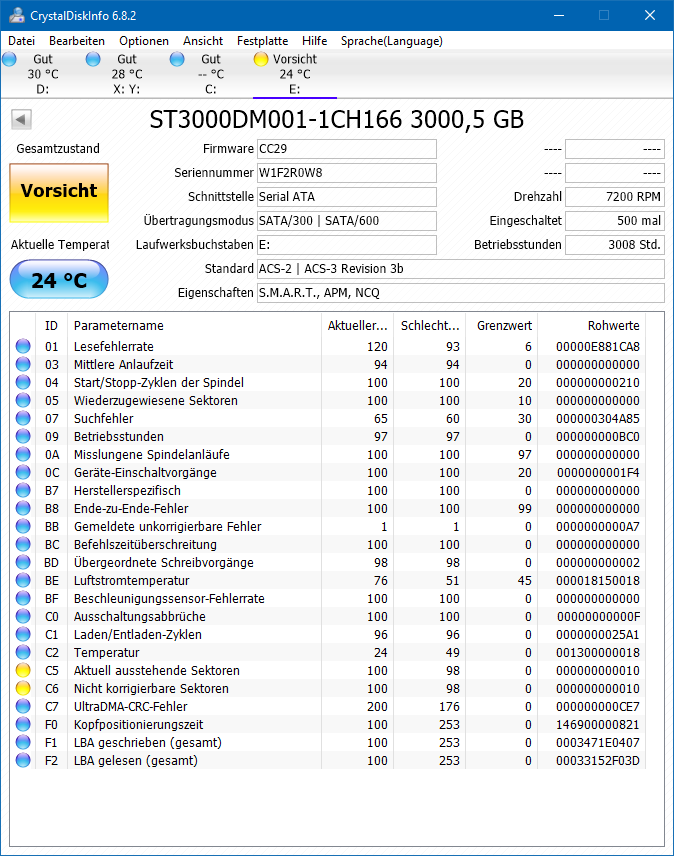 CrystalDiskInfo 6.8.2

Datei Bearbeiten Optionen Ansicht Festplatte Hilfe Sprache(Language)

Gut 30 °C D:
Gut 28 °C X: Y:
Gut -- °C C:
Vorsicht 24 °C E:

ST3000DM001-1CH166 3000,5 GB

Gesamtzustand
Vorsicht
Aktuelle Temperat
24 °C

Firmware CC29
Seriennummer W1F2R0W8
Schnittstelle Serial ATA
Übertragungsmodus SATA/300 | SATA/600
Laufwerksbuchstaben E:
Standard ACS-2 | ACS-3 Revision 3b
Eigenschaften S.M.A.R.T., APM, NCQ

---- ----
---- ----
Drehzahl 7200 RPM
Eingeschaltet 500 mal
Betriebsstunden 3008 Std.

| ID | Parametername | Aktueller... | Schlecht... | Grenzwert | Rohwerte |
|---|---|---|---|---|---|
| 01 | Lesefehlerrate | 120 | 93 | 6 | 00000E881CA8 |
| 03 | Mittlere Anlaufzeit | 94 | 94 | 0 | 000000000000 |
| 04 | Start/Stopp-Zyklen der Spindel | 100 | 100 | 20 | 000000000210 |
| 05 | Wiederzugewiesene Sektoren | 100 | 100 | 10 | 000000000000 |
| 07 | Suchfehler | 65 | 60 | 30 | 000000304A85 |
| 09 | Betriebsstunden | 97 | 97 | 0 | 000000000BC0 |
| 0A | Misslungene Spindelanläufe | 100 | 100 | 97 | 000000000000 |
| 0C | Geräte-Einschaltvorgänge | 100 | 100 | 20 | 0000000001F4 |
| B7 | Herstellerspezifisch | 100 | 100 | 0 | 000000000000 |
| B8 | Ende-zu-Ende-Fehler | 100 | 100 | 99 | 000000000000 |
| BB | Gemeldete unkorrigierbare Fehler | 1 | 1 | 0 | 0000000000A7 |
| BC | Befehlszeitüberschreitung | 100 | 100 | 0 | 000000000000 |
| BD | Übergeordnete Schreibvorgänge | 98 | 98 | 0 | 000000000002 |
| BE | Luftstromtemperatur | 76 | 51 | 45 | 000018150018 |
| BF | Beschleunigungssensor-Fehlerrate | 100 | 100 | 0 | 000000000000 |
| C0 | Ausschaltungsabbrüche | 100 | 100 | 0 | 00000000000F |
| C1 | Laden/Entladen-Zyklen | 96 | 96 | 0 | 0000000025A1 |
| C2 | Temperatur | 24 | 49 | 0 | 001300000018 |
| C5 | Aktuell ausstehende Sektoren | 100 | 98 | 0 | 000000000010 |
| C6 | Nicht korrigierbare Sektoren | 100 | 98 | 0 | 000000000010 |
| C7 | UltraDMA-CRC-Fehler | 200 | 176 | 0 | 000000000CE7 |
| F0 | Kopfpositionierungszeit | 100 | 253 | 0 | 146900000821 |
| F1 | LBA geschrieben (gesamt) | 100 | 253 | 0 | 0003471E0407 |
| F2 | LBA gelesen (gesamt) | 100 | 253 | 0 | 00033152F03D |